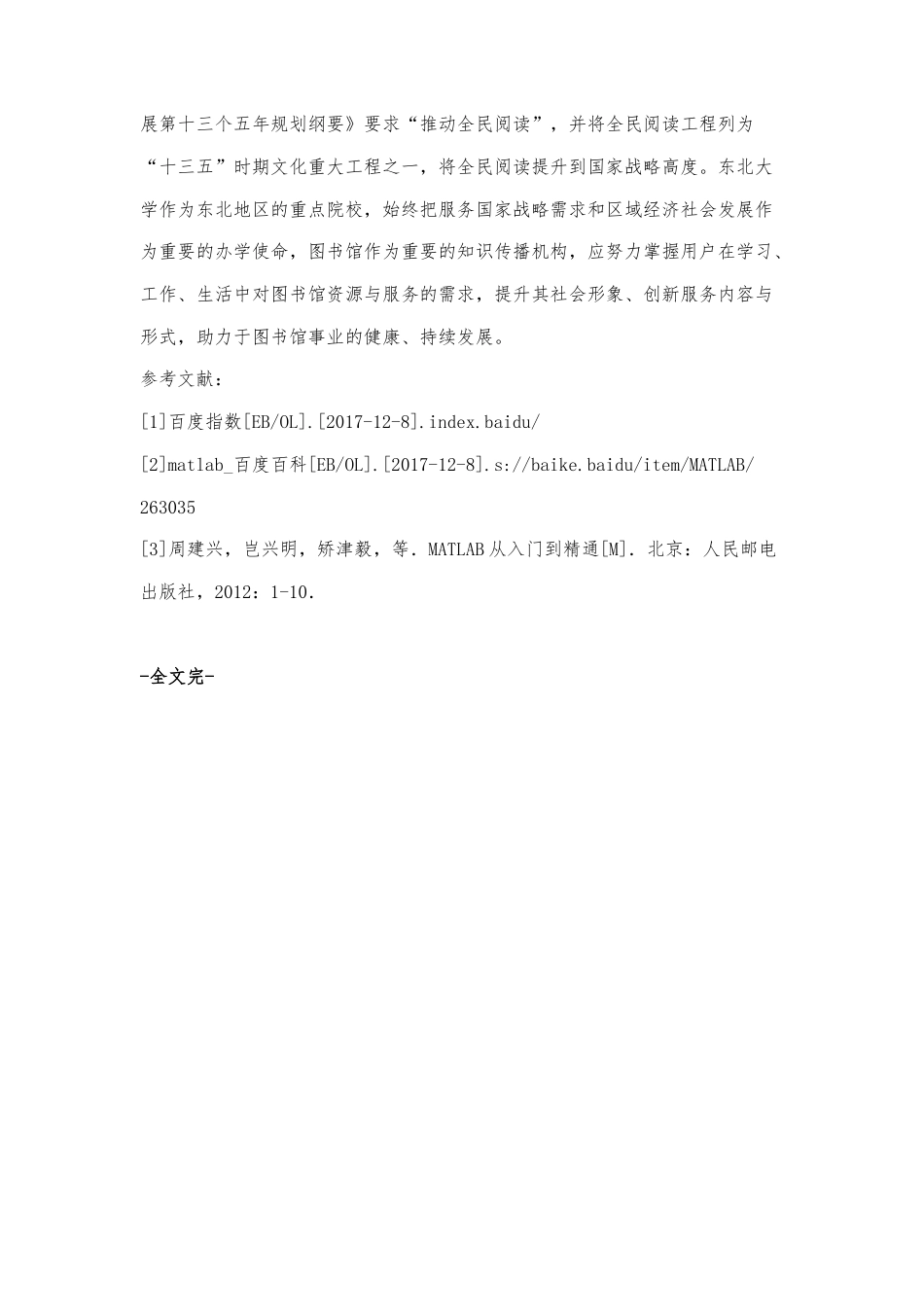 展第十三个五年规划纲要》要求“推动全民阅读”，并将全民阅读工程列为“十三五”时期文化重大工程之一，将全民阅读提升到国家战略高度。东北大学作为东北地区的重点院校，始终把服务国家战略需求和区域经济社会发展作为重要的办学使命，图书馆作为重要的知识传播机构，应努力掌握用户在学习、工作、生活中对图书馆资源与服务的需求，提升其社会形象、创新服务内容与形式，助力于图书馆事业的健康、持续发展。

参考文献：

[1]百度指数[EB/OL].[2017-12-8].index.baidu/

[2]matlab_百度百科[EB/OL].[2017-12-8].s://baike.baidu/item/MATLAB/263035

[3]周建兴，岂兴明，矫津毅，等．MATLAB从入门到精通[M]．北京：人民邮电出版社，2012：1-10.

-全文完-